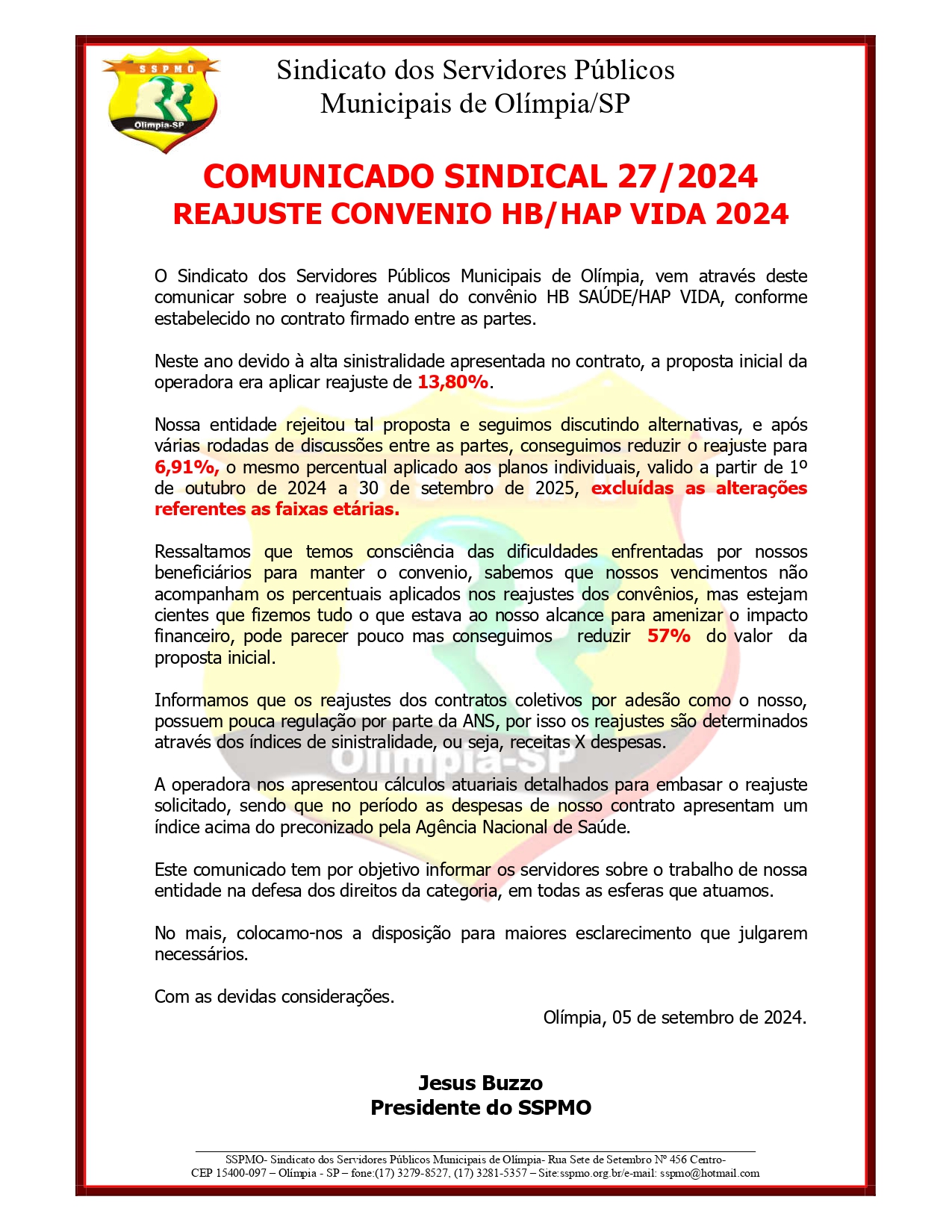 SSPMO
Olimpia-SP

Sindicato dos Servidores Públicos Municipais de Olímpia/SP

COMUNICADO SINDICAL 27/2024
REAJUSTE CONVENIO HB/HAP VIDA 2024

O Sindicato dos Servidores Públicos Municipais de Olímpia, vem através deste comunicar sobre o reajuste anual do convênio HB SAÚDE/HAP VIDA, conforme estabelecido no contrato firmado entre as partes.

Neste ano devido à alta sinistralidade apresentada no contrato, a proposta inicial da operadora era aplicar reajuste de 13,80%.

Nossa entidade rejeitou tal proposta e seguimos discutindo alternativas, e após várias rodadas de discussões entre as partes, conseguimos reduzir o reajuste para 6,91%, o mesmo percentual aplicado aos planos individuais, valido a partir de 1º de outubro de 2024 a 30 de setembro de 2025, excluídas as alterações referentes as faixas etárias.

Ressaltamos que temos consciência das dificuldades enfrentadas por nossos beneficiários para manter o convenio, sabemos que nossos vencimentos não acompanham os percentuais aplicados nos reajustes dos convênios, mas estejam cientes que fizemos tudo o que estava ao nosso alcance para amenizar o impacto financeiro, pode parecer pouco mas conseguimos reduzir 57% do valor da proposta inicial.

Informamos que os reajustes dos contratos coletivos por adesão como o nosso, possuem pouca regulação por parte da ANS, por isso os reajustes são determinados através dos índices de sinistralidade, ou seja, receitas X despesas.

A operadora nos apresentou cálculos atuariais detalhados para embasar o reajuste solicitado, sendo que no período as despesas de nosso contrato apresentam um índice acima do preconizado pela Agência Nacional de Saúde.

Este comunicado tem por objetivo informar os servidores sobre o trabalho de nossa entidade na defesa dos direitos da categoria, em todas as esferas que atuamos.

No mais, colocamo-nos a disposição para maiores esclarecimento que julgarem necessários.

Com as devidas considerações.

Olímpia, 05 de setembro de 2024.

Jesus Buzzo
Presidente do SSPMO

SSPMO- Sindicato dos Servidores Públicos Municipais de Olímpia- Rua Sete de Setembro Nº 456 Centro-
CEP 15400-097 – Olímpia - SP – fone:(17) 3279-8527, (17) 3281-5357 – Site:sspmo.org.br/e-mail: sspmo@hotmail.com